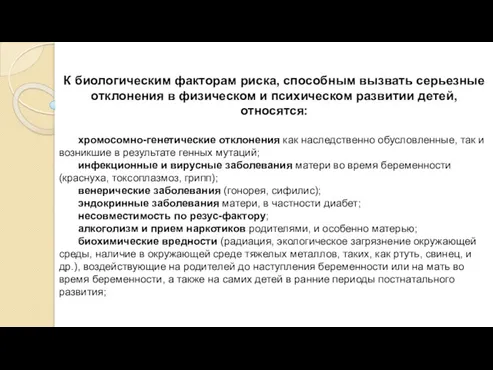 К биологическим факторам риска, способным вызвать серьезные отклонения в физическом и психическом развитии детей, относятся:

хромосомно-генетические отклонения как наследственно обусловленные, так и возникшие в результате генных мутаций;

инфекционные и вирусные заболевания матери во время беременности (краснуха, токсоплазмоз, грипп);

венерические заболевания (гонорея, сифилис);

эндокринные заболевания матери, в частности диабет;

несовместимость по резус-фактору;

алкоголизм и прием наркотиков родителями, и особенно матерью;

биохимические вредности (радиация, экологическое загрязнение окружающей среды, наличие в окружающей среде тяжелых металлов, таких, как ртуть, свинец, и др.), воздействующие на родителей до наступления беременности или на мать во время беременности, а также на самих детей в ранние периоды постнатального развития;